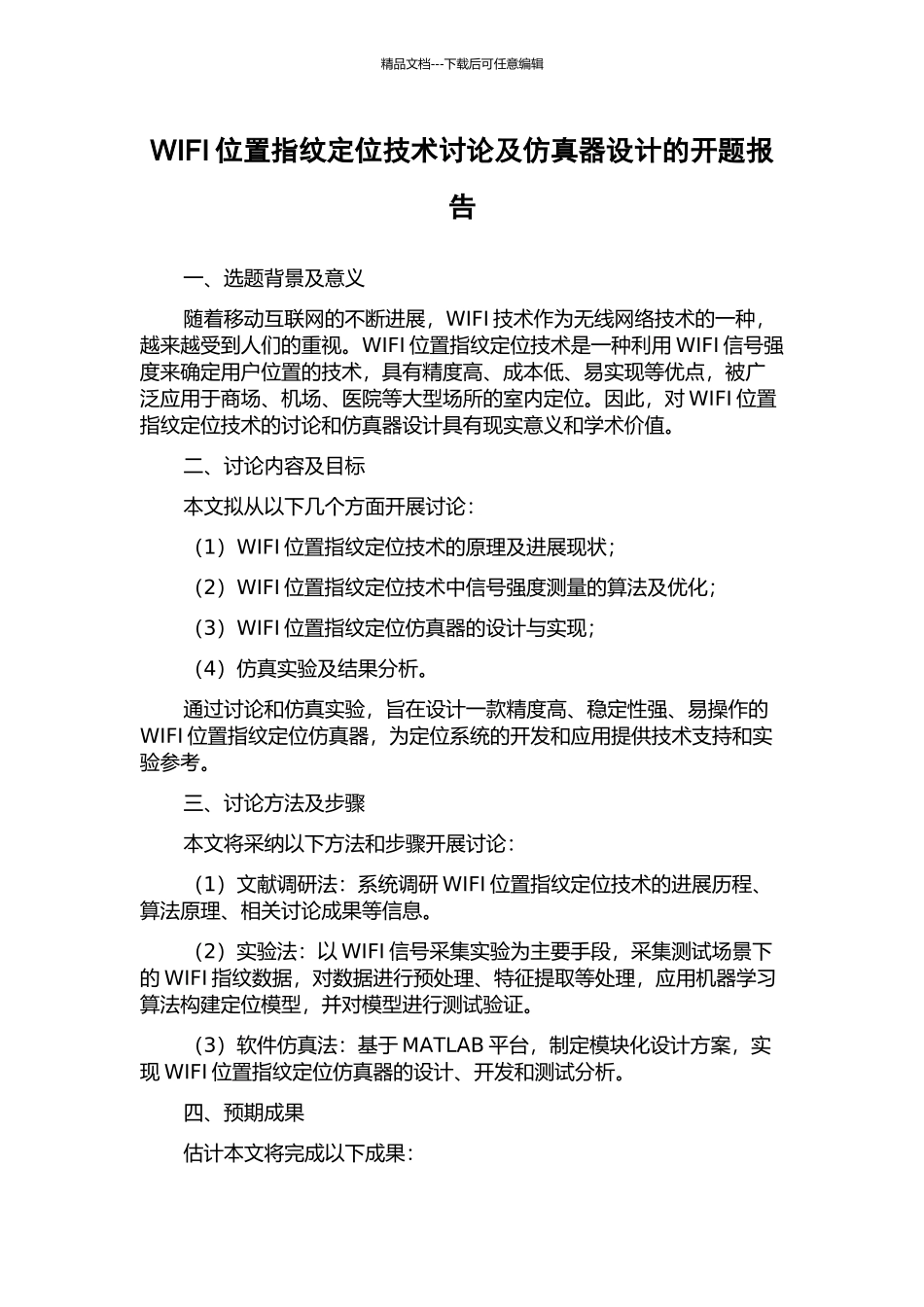 精品文档---下载后可任意编辑

WIFI 位置指纹定位技术讨论及仿真器设计的开题报告

一、选题背景及意义

随着移动互联网的不断进展，WIFI 技术作为无线网络技术的一种，越来越受到人们的重视。WIFI 位置指纹定位技术是一种利用 WIFI 信号强度来确定用户位置的技术，具有精度高、成本低、易实现等优点，被广泛应用于商场、机场、医院等大型场所的室内定位。因此，对 WIFI 位置指纹定位技术的讨论和仿真器设计具有现实意义和学术价值。

二、讨论内容及目标

本文拟从以下几个方面开展讨论：

（1）WIFI 位置指纹定位技术的原理及进展现状；

（2）WIFI 位置指纹定位技术中信号强度测量的算法及优化；

（3）WIFI 位置指纹定位仿真器的设计与实现；

（4）仿真实验及结果分析。

通过讨论和仿真实验，旨在设计一款精度高、稳定性强、易操作的 WIFI 位置指纹定位仿真器，为定位系统的开发和应用提供技术支持和实验参考。

三、讨论方法及步骤

本文将采纳以下方法和步骤开展讨论：

（1）文献调研法：系统调研 WIFI 位置指纹定位技术的进展历程、算法原理、相关讨论成果等信息。

（2）实验法：以 WIFI 信号采集实验为主要手段，采集测试场景下的 WIFI 指纹数据，对数据进行预处理、特征提取等处理，应用机器学习算法构建定位模型，并对模型进行测试验证。

（3）软件仿真法：基于 MATLAB 平台，制定模块化设计方案，实现 WIFI 位置指纹定位仿真器的设计、开发和测试分析。

四、预期成果

估计本文将完成以下成果：